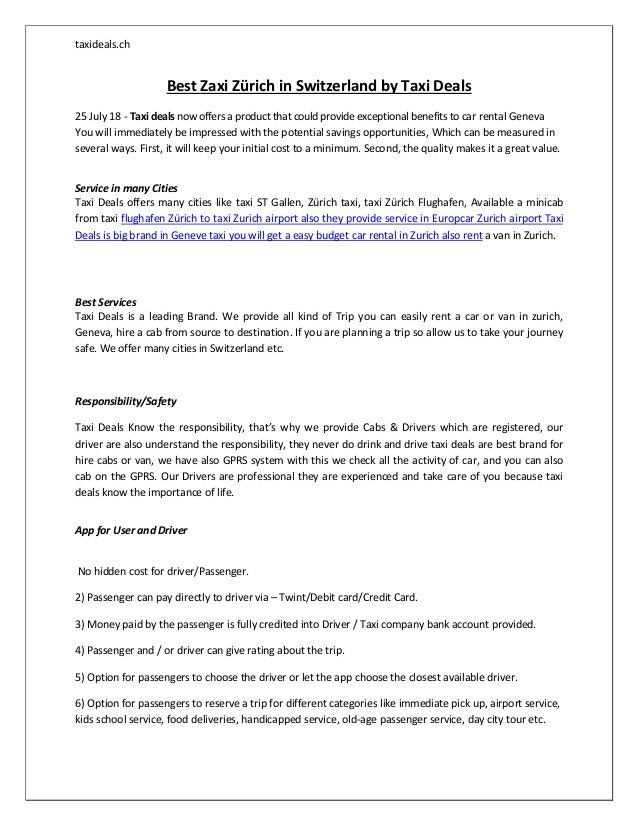 taxideals.ch

Best Zaxi Zürich in Switzerland by Taxi Deals

25 July 18 - Taxi deals now offers a product that could provide exceptional benefits to car rental Geneva You will immediately be impressed with the potential savings opportunities, Which can be measured in several ways. First, it will keep your initial cost to a minimum. Second, the quality makes it a great value.

Service in many Cities
Taxi Deals offers many cities like taxi ST Gallen, Zürich taxi, taxi Zürich Flughafen, Available a minicab from taxi flughafen Zürich to taxi Zurich airport also they provide service in Europcar Zurich airport Taxi Deals is big brand in Geneve taxi you will get a easy budget car rental in Zurich also rent a van in Zurich.

Best Services
Taxi Deals is a leading Brand. We provide all kind of Trip you can easily rent a car or van in zurich, Geneva, hire a cab from source to destination. If you are planning a trip so allow us to take your journey safe. We offer many cities in Switzerland etc.

Responsibility/Safety

Taxi Deals Know the responsibility, that's why we provide Cabs & Drivers which are registered, our driver are also understand the responsibility, they never do drink and drive taxi deals are best brand for hire cabs or van, we have also GPRS system with this we check all the activity of car, and you can also cab on the GPRS. Our Drivers are professional they are experienced and take care of you because taxi deals know the importance of life.

App for User and Driver

No hidden cost for driver/Passenger.

2) Passenger can pay directly to driver via – Twint/Debit card/Credit Card.

3) Money paid by the passenger is fully credited into Driver / Taxi company bank account provided.

4) Passenger and / or driver can give rating about the trip.

5) Option for passengers to choose the driver or let the app choose the closest available driver.

6) Option for passengers to reserve a trip for different categories like immediate pick up, airport service, kids school service, food deliveries, handicapped service, old-age passenger service, day city tour etc.